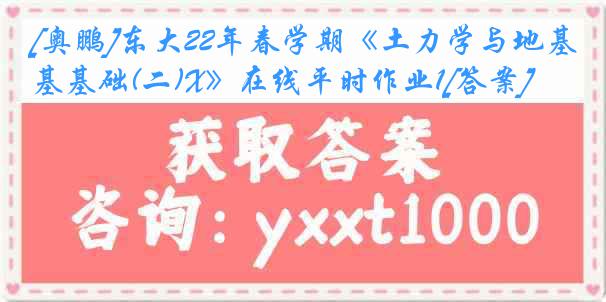 [奥鹏]东大22年春学期《土力学与地基基础(二)X》在线平时作业1[答案]

获取答案
咨询：yxxt1000